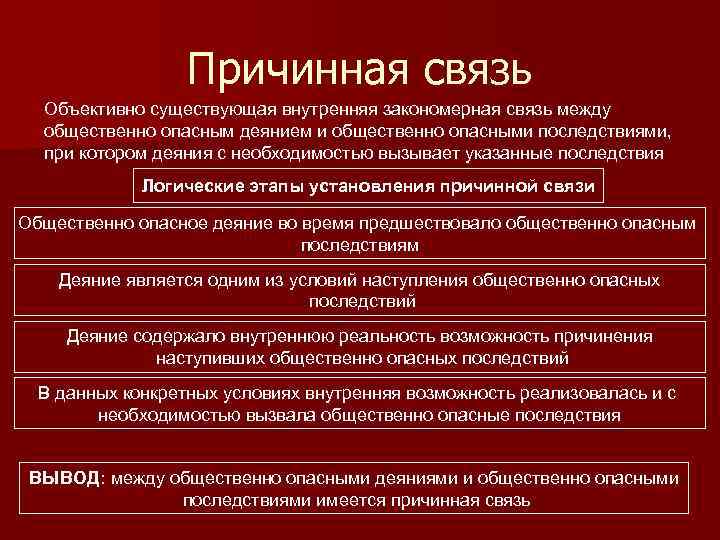 Причинная связь

Объективно существующая внутренняя закономерная связь между общественно опасным деянием и общественно опасными последствиями, при котором деяния с необходимостью вызывает указанные последствия

Логические этапы установления причинной связи

Общественно опасное деяние во время предшествовало общественно опасным последствиям

Деяние является одним из условий наступления общественно опасных последствий

Деяние содержало внутреннюю реальность возможность причинения наступивших общественно опасных последствий

В данных конкретных условиях внутренняя возможность реализовалась и с необходимостью вызвала общественно опасные последствия

ВЫВОД: между общественно опасными деяниями и общественно опасными последствиями имеется причинная связь